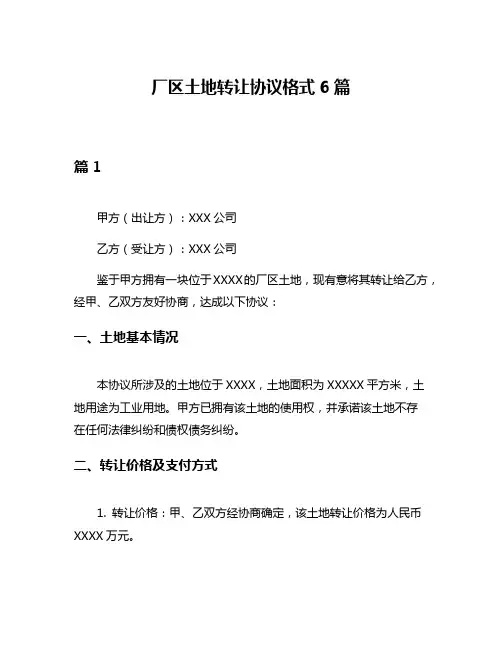 厂区土地转让协议格式 6 篇

篇 1

甲方（出让方）：XXX 公司

乙方（受让方）：XXX 公司

鉴于甲方拥有一块位于 XXXX 的厂区土地，现有意将其转让给乙方，经甲、乙双方友好协商，达成以下协议：

一、土地基本情况

本协议所涉及的土地位于 XXXX，土地面积为 XXXXX 平方米，土地用途为工业用地。甲方已拥有该土地的使用权，并承诺该土地不存在任何法律纠纷和债权债务纠纷。

二、转让价格及支付方式

1. 转让价格：甲、乙双方经协商确定，该土地转让价格为人民币 XXXX 万元。